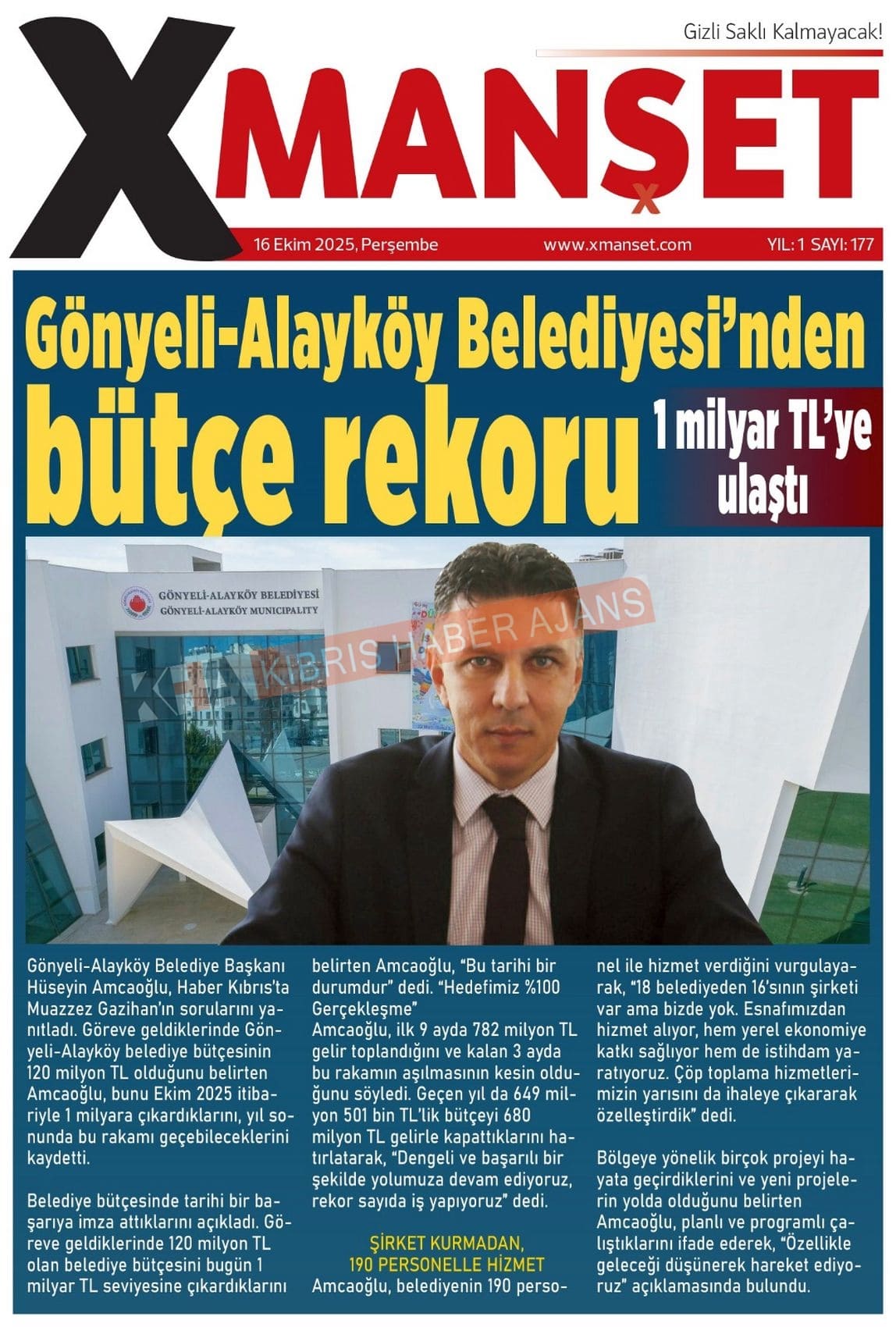 Gizli Saklı Kalmayacak!

XMANŞET

16 Ekim 2025, Perşembe www.xmanset.com YIL: 1 SAYI: 177

Gönyeli-Alayköy Belediyesi'nden bütçe rekoru

1 milyar TL'ye ulaştı

GÖNYELİ-ALAYKÖY BELEDİYESİ
GÖNYELİ-ALAYKÖY MUNICIPALITY

KIBRIS HABER AJANS

Gönyeli-Alayköy Belediye Başkanı Hüseyin Amcaoğlu, Haber Kıbrıs'ta Muazzez Gazihan'ın sorularını yanıtladı. Göreve geldiklerinde Gönyeli-Alayköy belediye bütçesinin 120 milyon TL olduğunu belirten Amcaoğlu, bunu Ekim 2025 itibariyle 1 milyara çıkardıklarını, yıl sonunda bu rakamı geçebileceklerini kaydetti.

Belediye bütçesinde tarihi bir başarıya imza attıklarını açıkladı. Göreve geldiklerinde 120 milyon TL olan belediye bütçesini bugün 1 milyar TL seviyesine çıkardıklarını belirten Amcaoğlu, "Bu tarihi bir durumdur" dedi. "Hedefimiz %100 Gerçekleşme"

Amcaoğlu, ilk 9 ayda 782 milyon TL gelir toplandığını ve kalan 3 ayda bu rakamın aşılmasının kesin olduğunu söyledi. Geçen yıl da 649 milyon 501 bin TL'lik bütçeyi 680 milyon TL gelirle kapattıklarını hatırlatarak, "Dengeli ve başarılı bir şekilde yolumuza devam ediyoruz, rekor sayıda iş yapıyoruz" dedi.

ŞİRKET KURMADAN, 190 PERSONELLE HİZMET

Amcaoğlu, belediyenin 190 personel ile hizmet verdiğini vurgulayarak, "18 belediyeden 16'sının şirketi var ama bizde yok. Esnafımızdan hizmet alıyor, hem yerel ekonomiye katkı sağlıyor hem de istihdam yaratıyoruz. Çöp toplama hizmetlerimizin yarısını da ihaleye çıkararak özelleştirdik" dedi.

Bölgeye yönelik birçok projeyi hayata geçirdiklerini ve yeni projelerin yolda olduğunu belirten Amcaoğlu, planlı ve programlı çalıştıklarını ifade ederek, "Özellikle geleceği düşünerek hareket ediyoruz" açıklamasında bulundu.